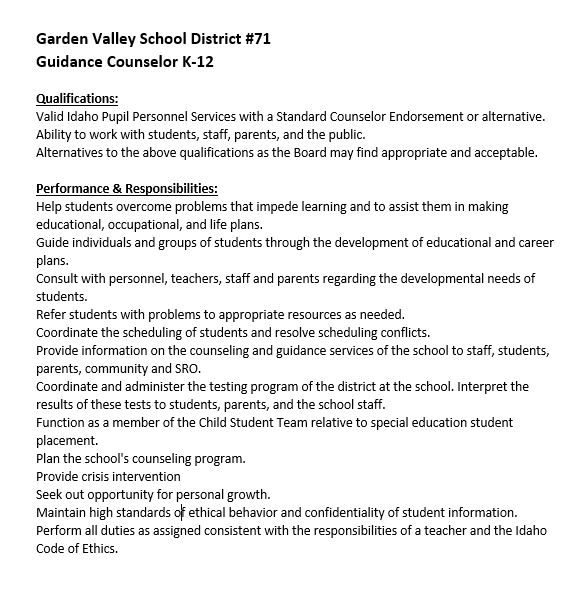 Garden Valley School District #71
Guidance Counselor K-12

Qualifications:
Valid Idaho Pupil Personnel Services with a Standard Counselor Endorsement or alternative.
Ability to work with students, staff, parents, and the public.
Alternatives to the above qualifications as the Board may find appropriate and acceptable.

Performance & Responsibilities:
Help students overcome problems that impede learning and to assist them in making educational, occupational, and life plans.
Guide individuals and groups of students through the development of educational and career plans.
Consult with personnel, teachers, staff and parents regarding the developmental needs of students.
Refer students with problems to appropriate resources as needed.
Coordinate the scheduling of students and resolve scheduling conflicts.
Provide information on the counseling and guidance services of the school to staff, students, parents, community and SRO.
Coordinate and administer the testing program of the district at the school. Interpret the results of these tests to students, parents, and the school staff.
Function as a member of the Child Student Team relative to special education student placement.
Plan the school's counseling program.
Provide crisis intervention
Seek out opportunity for personal growth.
Maintain high standards of ethical behavior and confidentiality of student information.
Perform all duties as assigned consistent with the responsibilities of a teacher and the Idaho Code of Ethics.